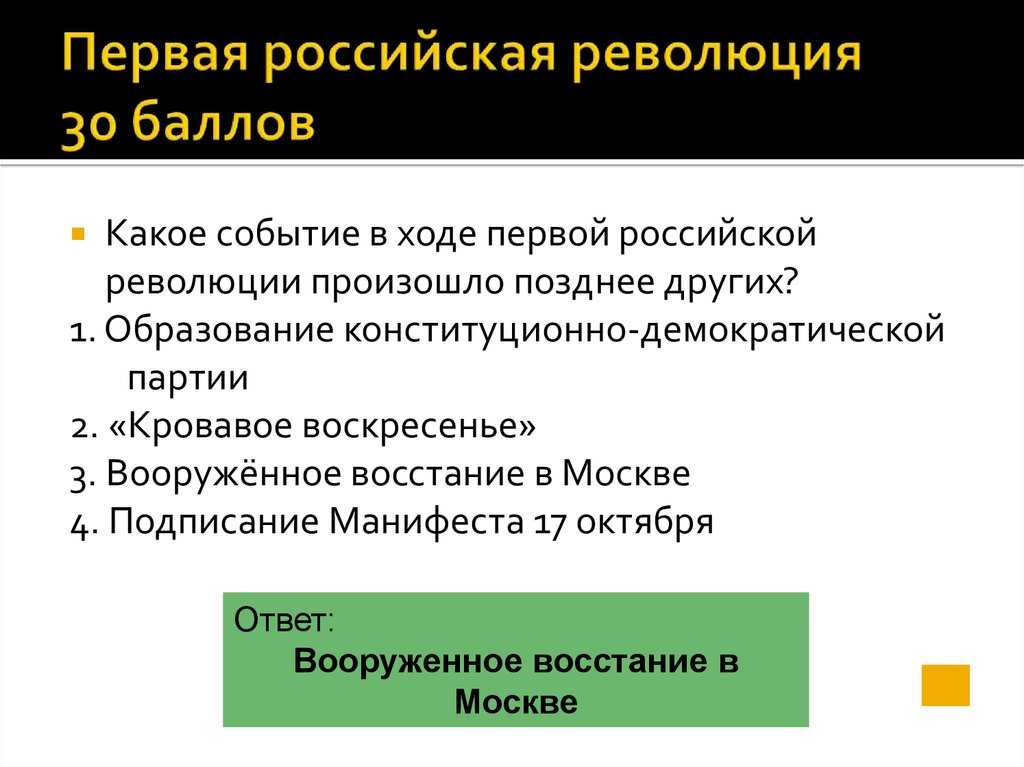 Первая российская революция 30 баллов

Какое событие в ходе первой российской революции произошло позднее других?

1. Образование конституционно-демократической партии
2. «Кровавое воскресенье»
3. Вооружённое восстание в Москве
4. Подписание Манифеста 17 октября

Ответ:
Вооруженное восстание в Москве